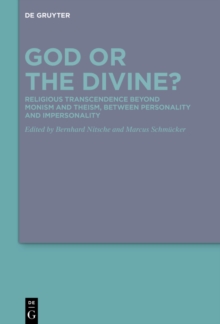 DE GRUYTER

GOD OR THE DIVINE?

RELIGIOUS TRANSCENDENCE BEYOND MONISM AND THEISM, BETWEEN PERSONALITY AND IMPERSONALITY

Edited by Bernhard Nitsche and Marcus Schmücker

DE G